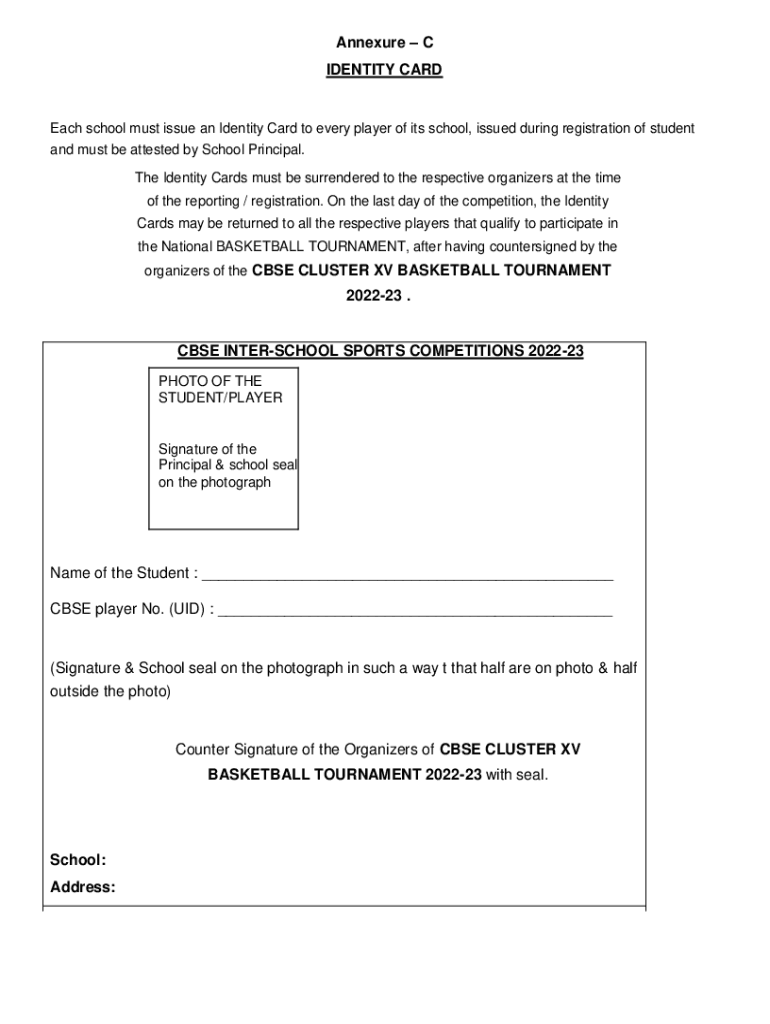 Annexure – C

IDENTITY CARD

Each school must issue an Identity Card to every player of its school, issued during registration of student and must be attested by School Principal.

The Identity Cards must be surrendered to the respective organizers at the time of the reporting / registration. On the last day of the competition, the Identity Cards may be returned to all the respective players that qualify to participate in the National BASKETBALL TOURNAMENT, after having countersigned by the organizers of the CBSE CLUSTER XV BASKETBALL TOURNAMENT 2022-23 .

CBSE INTER-SCHOOL SPORTS COMPETITIONS 2022-23

PHOTO OF THE STUDENT/PLAYER

Signature of the Principal & school seal on the photograph

Name of the Student : ________________________________________________

CBSE player No. (UID) : ______________________________________________

(Signature & School seal on the photograph in such a way t that half are on photo & half outside the photo)

Counter Signature of the Organizers of CBSE CLUSTER XV BASKETBALL TOURNAMENT 2022-23 with seal.

School:
Address: